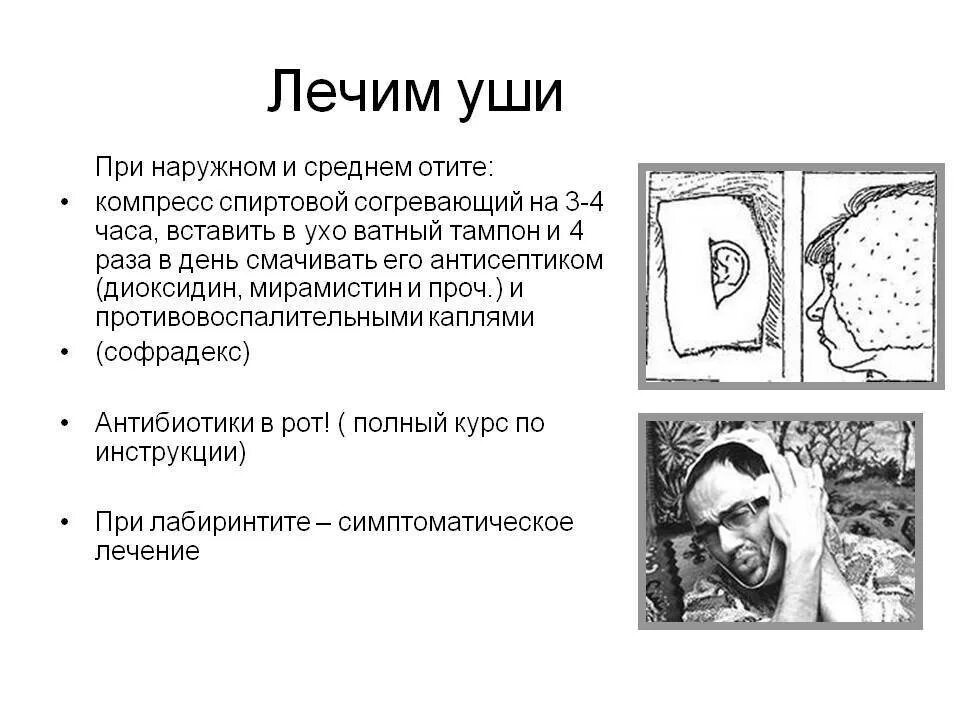 Лечим уши

При наружном и среднем отите:

• компресс спиртовой согревающий на 3-4 часа, вставить в ухо ватный тампон и 4 раза в день смачивать его антисептиком (диоксидин, мирамистин и проч.) и противовоспалительными каплями

• (софрадекс)

• Антибиотики в рот! ( полный курс по инструкции)

• При лабиринтите – симптоматическое лечение